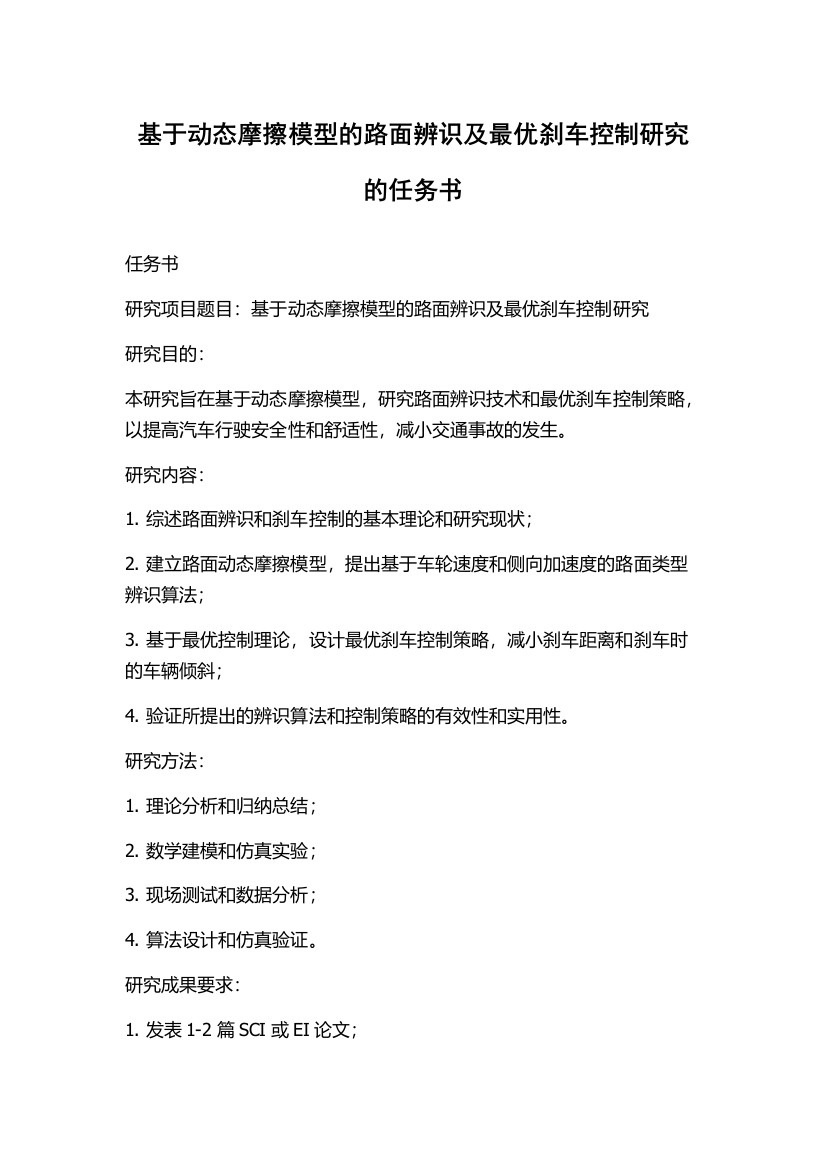 基于动态摩擦模型的路面辨识及最优刹车控制研究的任务书

任务书

研究项目题目：基于动态摩擦模型的路面辨识及最优刹车控制研究

研究目的：

本研究旨在基于动态摩擦模型，研究路面辨识技术和最优刹车控制策略，以提高汽车行驶安全性和舒适性，减小交通事故的发生。

研究内容：

1. 综述路面辨识和刹车控制的基本理论和研究现状；

2. 建立路面动态摩擦模型，提出基于车轮速度和侧向加速度的路面类型辨识算法；

3. 基于最优控制理论，设计最优刹车控制策略，减小刹车距离和刹车时的车辆倾斜；

4. 验证所提出的辨识算法和控制策略的有效性和实用性。

研究方法：

1. 理论分析和归纳总结；

2. 数学建模和仿真实验；

3. 现场测试和数据分析；

4. 算法设计和仿真验证。

研究成果要求：

1. 发表 1-2 篇 SCI 或 EI 论文；